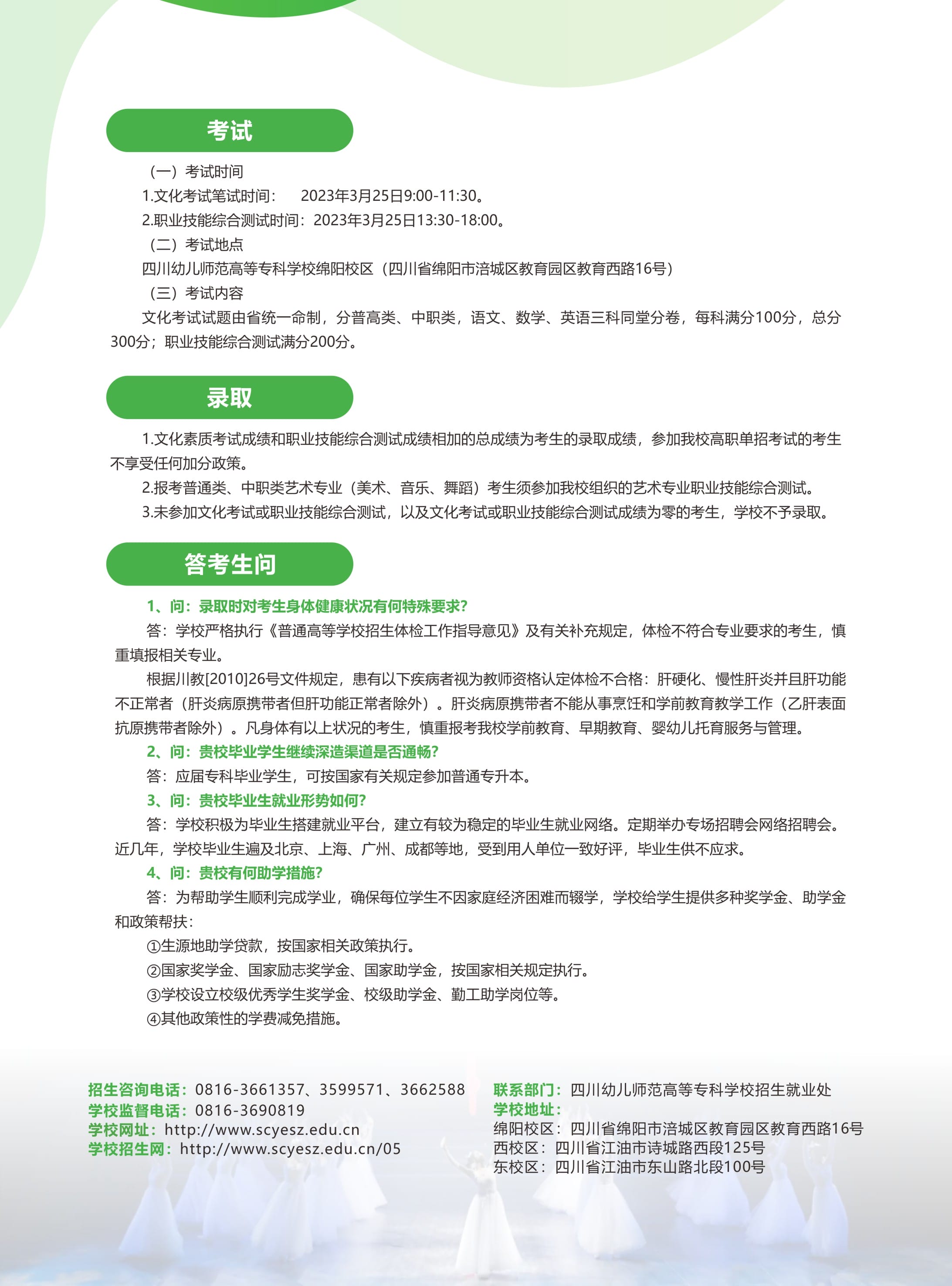 考试

（一）考试时间

1.文化考试笔试时间：　2023年3月25日9:00-11:30。

2.职业技能综合测试时间：2023年3月25日13:30-18:00。

（二）考试地点

四川幼儿师范高等专科学校绵阳校区（四川省绵阳市涪城区教育园区教育西路16号）

（三）考试内容

文化考试试题由省统一命制，分普高类、中职类，语文、数学、英语三科同堂分卷，每科满分100分，总分300分；职业技能综合测试满分200分。

录取

1.文化素质考试成绩和职业技能综合测试成绩相加的总成绩为考生的录取成绩，参加我校高职单招考试的考生不享受任何加分政策。

2.报考普通类、中职类艺术专业（美术、音乐、舞蹈）考生须参加我校组织的艺术专业职业技能综合测试。

3.未参加文化考试或职业技能综合测试，以及文化考试或职业技能综合测试成绩为零的考生，学校不予录取。

答考生问

1、问：录取时对考生身体健康状况有何特殊要求?

答：学校严格执行《普通高等学校招生体检工作指导意见》及有关补充规定，体检不符合专业要求的考生，慎重填报相关专业。

根据川教[2010]26号文件规定，患有以下疾病者视为教师资格认定体检不合格：肝硬化、慢性肝炎并且肝功能不正常者（肝炎病原携带者但肝功能正常者除外）。肝炎病原携带者不能从事烹饪和学前教育教学工作（乙肝表面抗原携带者除外）。凡身体有以上状况的考生，慎重报考我校学前教育、早期教育、婴幼儿托育服务与管理。

2、问：贵校毕业学生继续深造渠道是否通畅?

答：应届专科毕业学生，可按国家有关规定参加普通专升本。

3、问：贵校毕业生就业形势如何?

答：学校积极为毕业生搭建就业平台，建立有较为稳定的毕业生就业网络。定期举办专场招聘会网络招聘会。近几年，学校毕业生遍及北京、上海、广州、成都等地，受到用人单位一致好评，毕业生供不应求。

4、问：贵校有何助学措施?

答：为帮助学生顺利完成学业，确保每位学生不因家庭经济困难而辍学，学校给学生提供多种奖学金、助学金和政策帮扶：

①生源地助学贷款，按国家相关政策执行。

②国家奖学金、国家励志奖学金、国家助学金，按国家相关规定执行。

③学校设立校级优秀学生奖学金、校级助学金、勤工助学岗位等。

④其他政策性的学费减免措施。

招生咨询电话：0816-3661357、3599571、3662588
学校监督电话：0816-3690819
学校网址：http://www.scyesz.edu.cn
学校招生网：http://www.scyesz.edu.cn/05

联系部门：四川幼儿师范高等专科学校招生就业处
学校地址：
绵阳校区：四川省绵阳市涪城区教育园区教育西路16号
西校区：四川省江油市诗城路西段125号
东校区：四川省江油市东山路北段100号